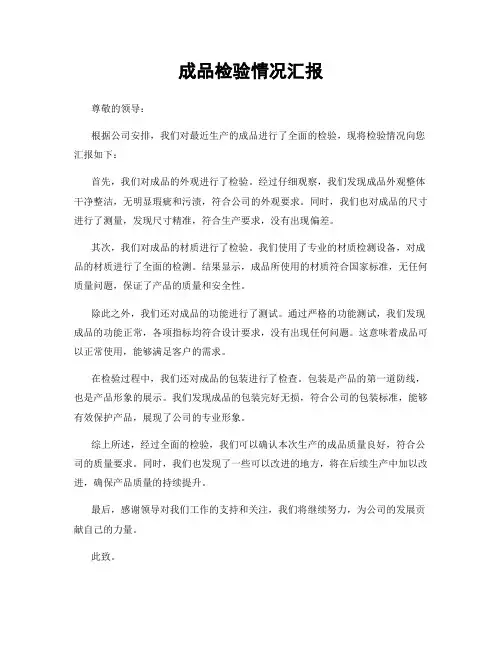 成品检验情况汇报

尊敬的领导：

根据公司安排，我们对最近生产的成品进行了全面的检验，现将检验情况向您汇报如下：

首先，我们对成品的外观进行了检验。经过仔细观察，我们发现成品外观整体干净整洁，无明显瑕疵和污渍，符合公司的外观要求。同时，我们也对成品的尺寸进行了测量，发现尺寸精准，符合生产要求，没有出现偏差。

其次，我们对成品的材质进行了检验。我们使用了专业的材质检测设备，对成品的材质进行了全面的检测。结果显示，成品所使用的材质符合国家标准，无任何质量问题，保证了产品的质量和安全性。

除此之外，我们还对成品的功能进行了测试。通过严格的功能测试，我们发现成品的功能正常，各项指标均符合设计要求，没有出现任何问题。这意味着成品可以正常使用，能够满足客户的需求。

在检验过程中，我们还对成品的包装进行了检查。包装是产品的第一道防线，也是产品形象的展示。我们发现成品的包装完好无损，符合公司的包装标准，能够有效保护产品，展现了公司的专业形象。

综上所述，经过全面的检验，我们可以确认本次生产的成品质量良好，符合公司的质量要求。同时，我们也发现了一些可以改进的地方，将在后续生产中加以改进，确保产品质量的持续提升。

最后，感谢领导对我们工作的支持和关注，我们将继续努力，为公司的发展贡献自己的力量。

此致。